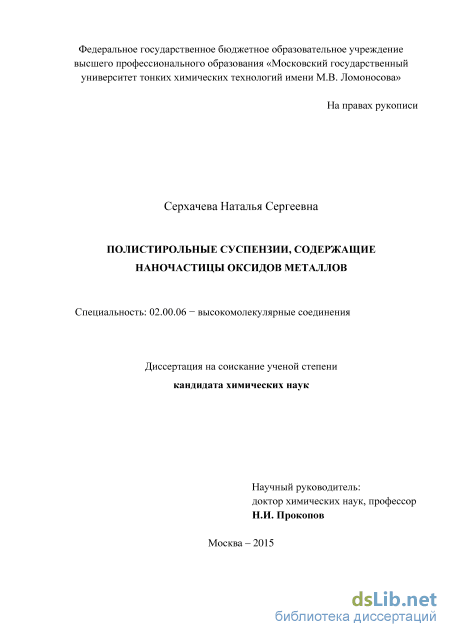 Федеральное государственное бюджетное образовательное учреждение высшего профессионального образования «Московский государственный университет тонких химических технологий имени М.В. Ломоносова»

На правах рукописи

Серхачева Наталья Сергеевна

ПОЛИСТИРОЛЬНЫЕ СУСПЕНЗИИ, СОДЕРЖАЩИЕ НАНОЧАСТИЦЫ ОКСИДОВ МЕТАЛЛОВ

Специальность: 02.00.06 − высокомолекулярные соединения

Диссертация на соискание ученой степени
кандидата химических наук

Научный руководитель:
доктор химических наук, профессор
Н.И. Прокопов

Москва – 2015

dsLib.net
библиотека диссертаций